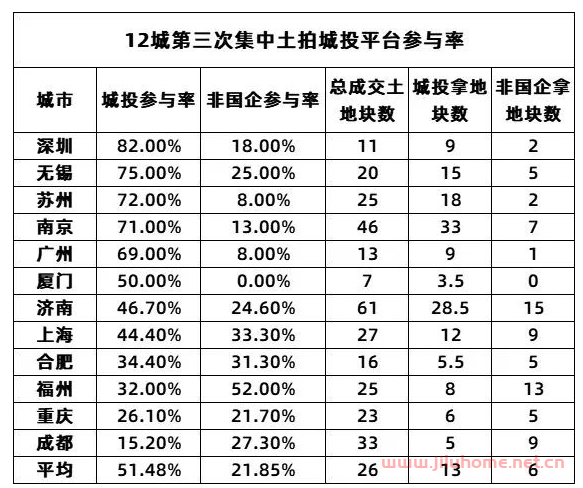 12城第三次集中土拍城投平台参与率

| 城市 | 城投参与率 | 非国企参与率 | 总成交土地块数 | 城投拿地块数 | 非国企拿地块数 |
|---|---|---|---|---|---|
| 深圳 | 82.00% | 18.00% | 11 | 9 | 2 |
| 无锡 | 75.00% | 25.00% | 20 | 15 | 5 |
| 苏州 | 72.00% | 8.00% | 25 | 18 | 2 |
| 南京 | 71.00% | 13.00% | 46 | 33 | 7 |
| 广州 | 69.00% | 8.00% | 13 | 9 | 1 |
| 厦门 | 50.00% | 0.00% | 7 | 3.5 | 0 |
| 济南 | 46.70% | 24.60% | 61 | 28.5 | 15 |
| 上海 | 44.40% | 33.30% | 27 | 12 | 9 |
| 合肥 | 34.40% | 31.30% | 16 | 5.5 | 5 |
| 福州 | 32.00% | 52.00% | 25 | 8 | 13 |
| 重庆 | 26.10% | 21.70% | 23 | 6 | 5 |
| 成都 | 15.20% | 27.30% | 33 | 5 | 9 |
| 平均 | 51.48% | 21.85% | 26 | 13 | 6 |

www.jiluhome.net.cn